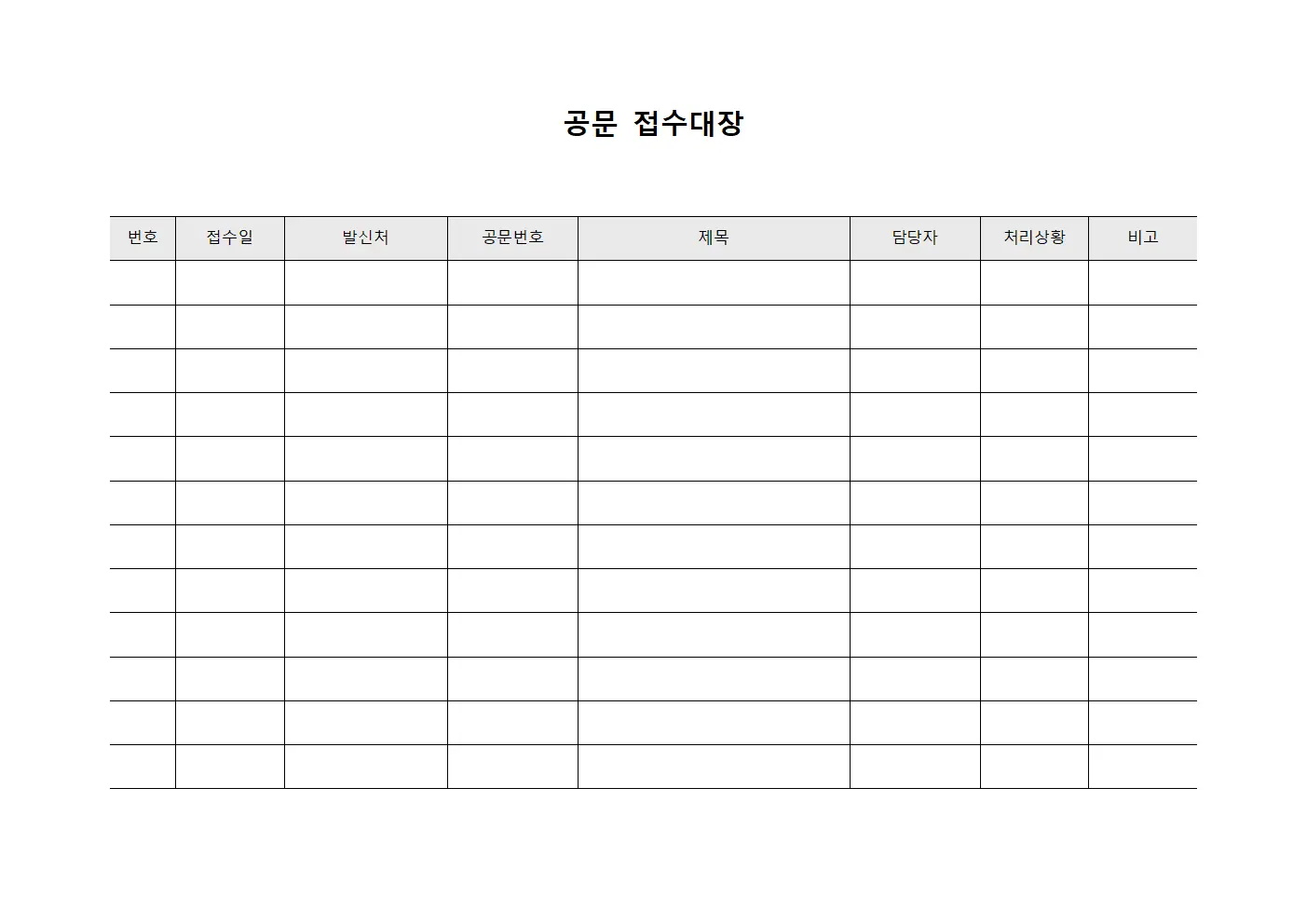 공문 접수대장

| 번호 | 접수일 | 발신처 | 공문번호 | 제목 | 담당자 | 처리상황 | 비고 |
|---|---|---|---|---|---|---|---|
| | | | | | | | |
| | | | | | | | |
| | | | | | | | |
| | | | | | | | |
| | | | | | | | |
| | | | | | | | |
| | | | | | | | |
| | | | | | | | |
| | | | | | | | |
| | | | | | | | |
| | | | | | | | |
| | | | | | | | |